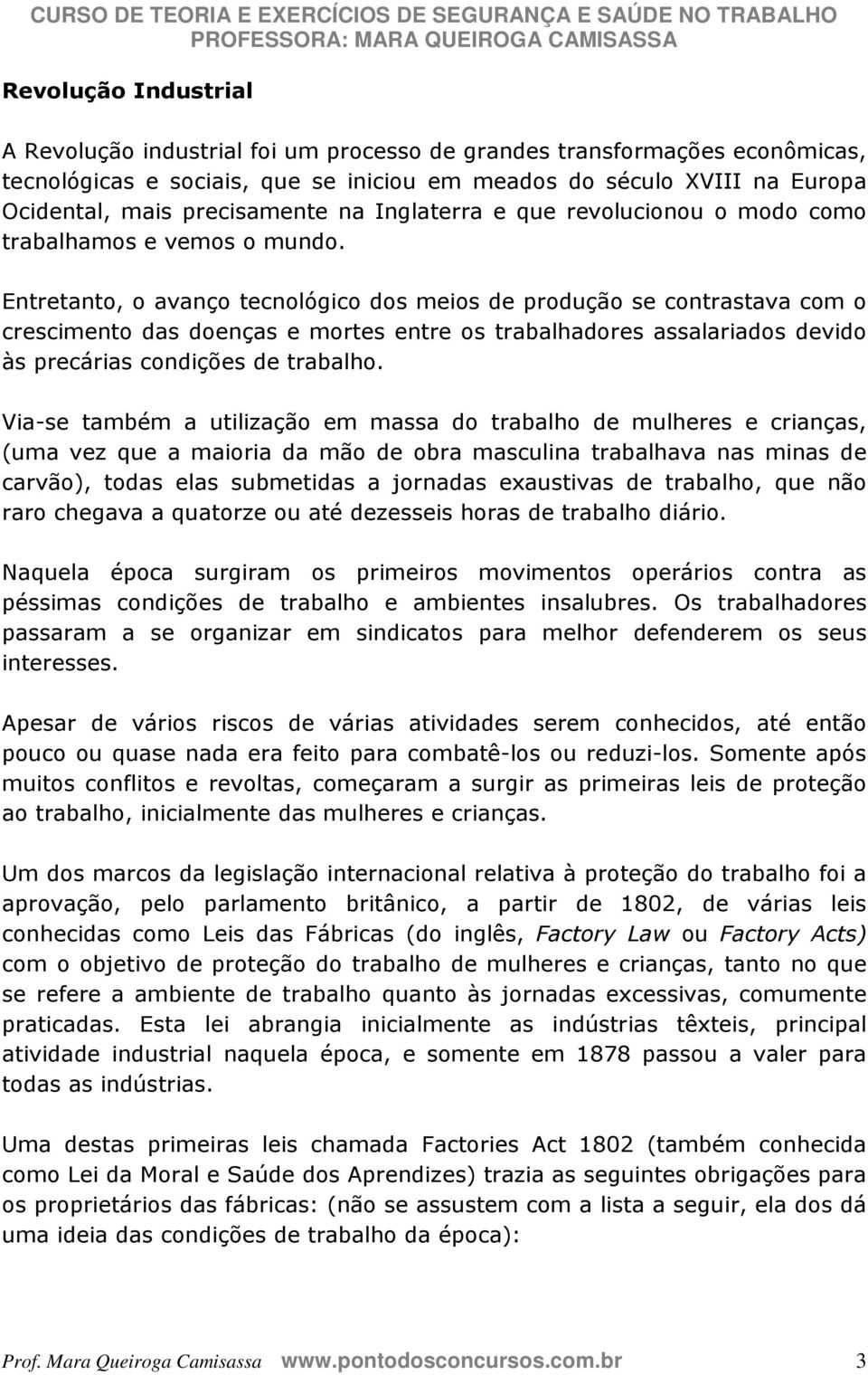 CURSO DE TEORIA E EXERCÍCIOS DE SEGURANÇA E SAÚDE NO TRABALHO
PROFESSORA: MARA QUEIROGA CAMISASSA

Revolução Industrial

A Revolução industrial foi um processo de grandes transformações econômicas, tecnológicas e sociais, que se iniciou em meados do século XVIII na Europa Ocidental, mais precisamente na Inglaterra e que revolucionou o modo como trabalhamos e vemos o mundo.

Entretanto, o avanço tecnológico dos meios de produção se contrastava com o crescimento das doenças e mortes entre os trabalhadores assalariados devido às precárias condições de trabalho.

Via-se também a utilização em massa do trabalho de mulheres e crianças, (uma vez que a maioria da mão de obra masculina trabalhava nas minas de carvão), todas elas submetidas a jornadas exaustivas de trabalho, que não raro chegava a quatorze ou até dezesseis horas de trabalho diário.

Naquela época surgiram os primeiros movimentos operários contra as péssimas condições de trabalho e ambientes insalubres. Os trabalhadores passaram a se organizar em sindicatos para melhor defenderem os seus interesses.

Apesar de vários riscos de várias atividades serem conhecidos, até então pouco ou quase nada era feito para combatê-los ou reduzi-los. Somente após muitos conflitos e revoltas, começaram a surgir as primeiras leis de proteção ao trabalho, inicialmente das mulheres e crianças.

Um dos marcos da legislação internacional relativa à proteção do trabalho foi a aprovação, pelo parlamento britânico, a partir de 1802, de várias leis conhecidas como Leis das Fábricas (do inglês, Factory Law ou Factory Acts) com o objetivo de proteção do trabalho de mulheres e crianças, tanto no que se refere a ambiente de trabalho quanto às jornadas excessivas, comumente praticadas. Esta lei abrangia inicialmente as indústrias têxteis, principal atividade industrial naquela época, e somente em 1878 passou a valer para todas as indústrias.

Uma destas primeiras leis chamada Factories Act 1802 (também conhecida como Lei da Moral e Saúde dos Aprendizes) trazia as seguintes obrigações para os proprietários das fábricas: (não se assustem com a lista a seguir, ela dos dá uma ideia das condições de trabalho da época):

Prof. Mara Queiroga Camisassa www.pontodosconcursos.com.br 3